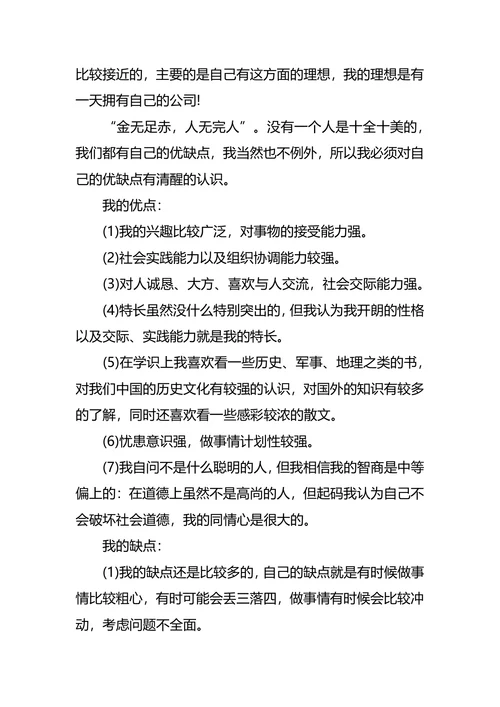 比较接近的，主要的是自己有这方面的理想，我的理想是有一天拥有自己的公司!

“金无足赤，人无完人”。没有一个人是十全十美的，我们都有自己的优缺点，我当然也不例外，所以我必须对自己的优缺点有清醒的认识。

我的优点：

(1)我的兴趣比较广泛，对事物的接受能力强。

(2)社会实践能力以及组织协调能力较强。

(3)对人诚恳、大方、喜欢与人交流，社会交际能力强。

(4)特长虽然没什么特别突出的，但我认为我开朗的性格以及交际、实践能力就是我的特长。

(5)在学识上我喜欢看一些历史、军事、地理之类的书，对我们中国的历史文化有较强的认识，对国外的知识有较多的了解，同时还喜欢看一些感彩较浓的散文。

(6)忧患意识强，做事情计划性较强。

(7)我自问不是什么聪明的人，但我相信我的智商是中等偏上的：在道德上虽然不是高尚的人，但起码我认为自己不会破坏社会道德，我的同情心是很大的。

我的缺点：

(1)我的缺点还是比较多的，自己的缺点就是有时候做事情比较粗心，有时可能会丢三落四，做事情有时候会比较冲动，考虑问题不全面。